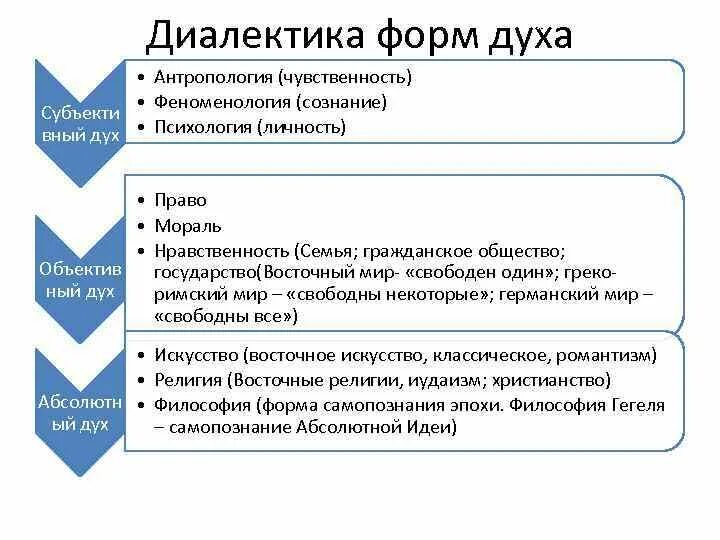 Диалектика форм духа

Субъективный дух

• Антропология (чувственность)
• Феноменология (сознание)
• Психология (личность)

Объективный дух

• Право
• Мораль
• Нравственность (Семья; гражданское общество; государство(Восточный мир- «свободен один»; греко-римский мир – «свободны некоторые»; германский мир – «свободны все»)

Абсолютный дух

• Искусство (восточное искусство, классическое, романтизм)
• Религия (Восточные религии, иудаизм; христианство)
• Философия (форма самопознания эпохи. Философия Гегеля – самопознание Абсолютной Идеи)